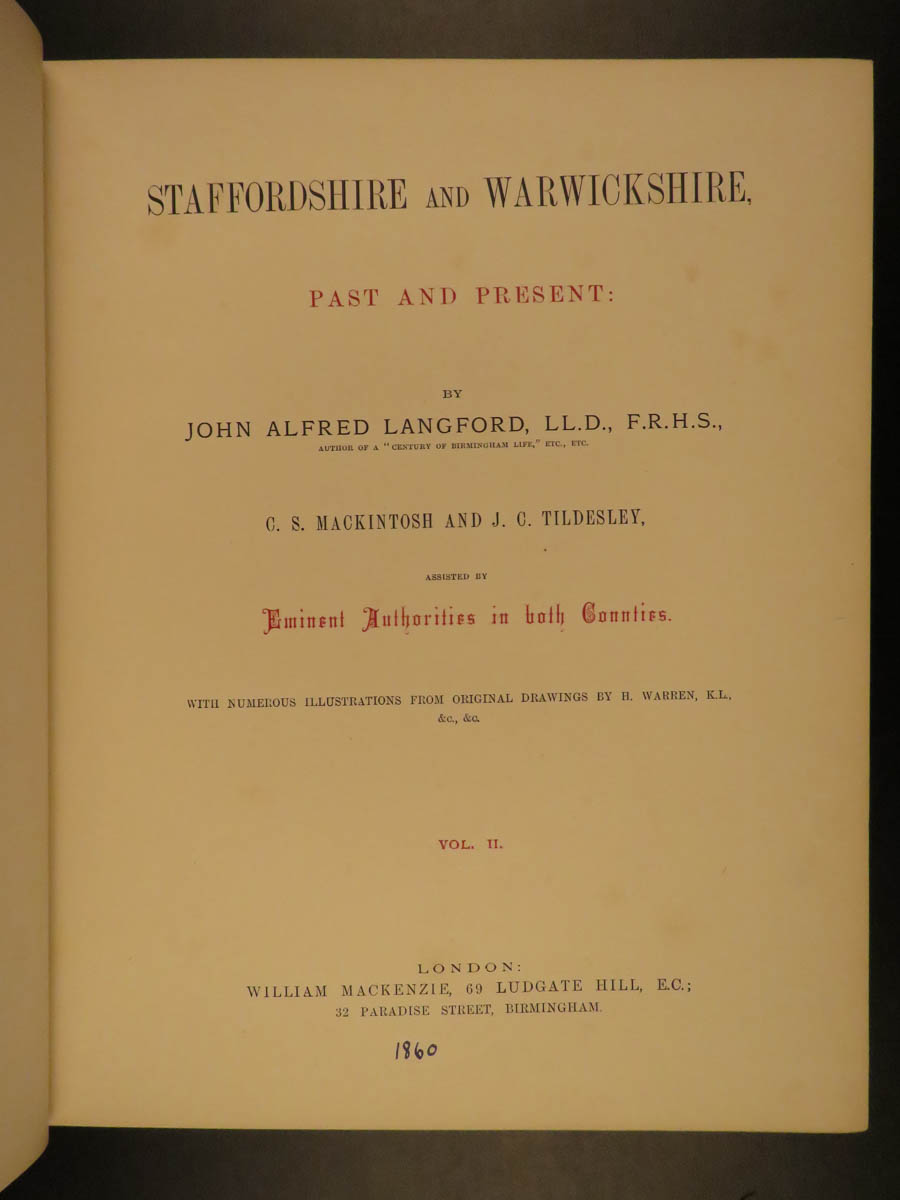 STAFFORDSHIRE AND WARWICKSHIRE,

PAST AND PRESENT:

BY

JOHN ALFRED LANGFORD, LL.D., F.R.H.S.,

AUTHOR OF A "CENTURY OF BIRMINGHAM LIFE," ETC., ETC.

C. S. MACKINTOSH AND J. C. TILDESLEY,

ASSISTED BY

Eminent Authorities in both Counties.

WITH NUMEROUS ILLUSTRATIONS FROM ORIGINAL DRAWINGS BY H. WARREN, K.L., &c., &c.

VOL. II.

LONDON:
WILLIAM MACKENZIE, 69 LUDGATE HILL, E.C.;
32 PARADISE STREET, BIRMINGHAM.

1860